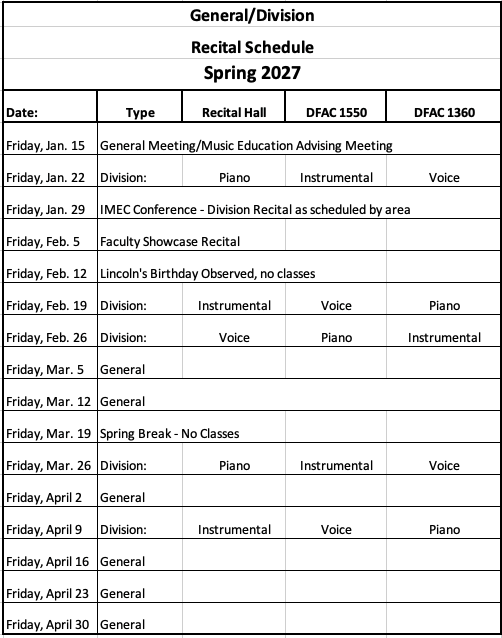 General/Division

Recital Schedule

Spring 2027

| Date: | Type | Recital Hall | DFAC 1550 | DFAC 1360 |
|---|---|---|---|---|
| Friday, Jan. 15 | General Meeting/Music Education Advising Meeting | | | |
| Friday, Jan. 22 | Division: | Piano | Instrumental | Voice |
| Friday, Jan. 29 | IMEC Conference - Division Recital as scheduled by area | | | |
| Friday, Feb. 5 | Faculty Showcase Recital | | | |
| Friday, Feb. 12 | Lincoln's Birthday Observed, no classes | | | |
| Friday, Feb. 19 | Division: | Instrumental | Voice | Piano |
| Friday, Feb. 26 | Division: | Voice | Piano | Instrumental |
| Friday, Mar. 5 | General | | | |
| Friday, Mar. 12 | General | | | |
| Friday, Mar. 19 | Spring Break - No Classes | | | |
| Friday, Mar. 26 | Division: | Piano | Instrumental | Voice |
| Friday, April 2 | General | | | |
| Friday, April 9 | Division: | Instrumental | Voice | Piano |
| Friday, April 16 | General | | | |
| Friday, April 23 | General | | | |
| Friday, April 30 | General | | | |